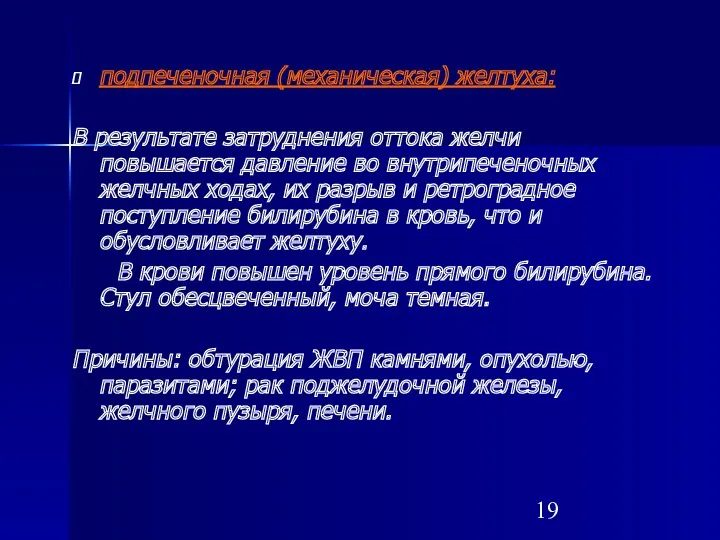 подпеченочная (механическая) желтуха:

В результате затруднения оттока желчи повышается давление во внутрипеченочных желчных ходах, их разрыв и ретроградное поступление билирубина в кровь, что и обусловливает желтуху.

В крови повышен уровень прямого билирубина. Стул обесцвеченный, моча темная.

Причины: обтурация ЖВП камнями, опухолью, паразитами; рак поджелудочной железы, желчного пузыря, печени.

19